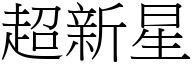 超新星